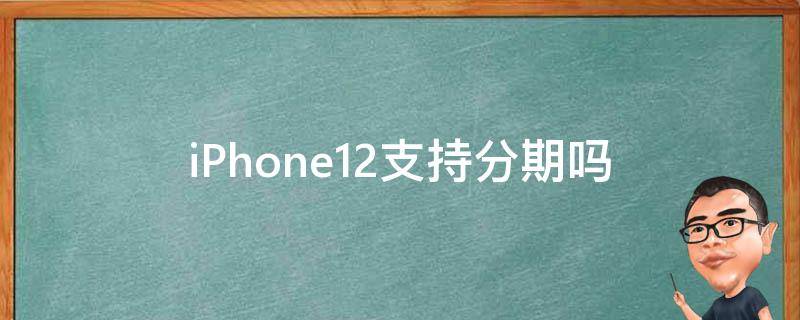 iPhone12支持分期吗